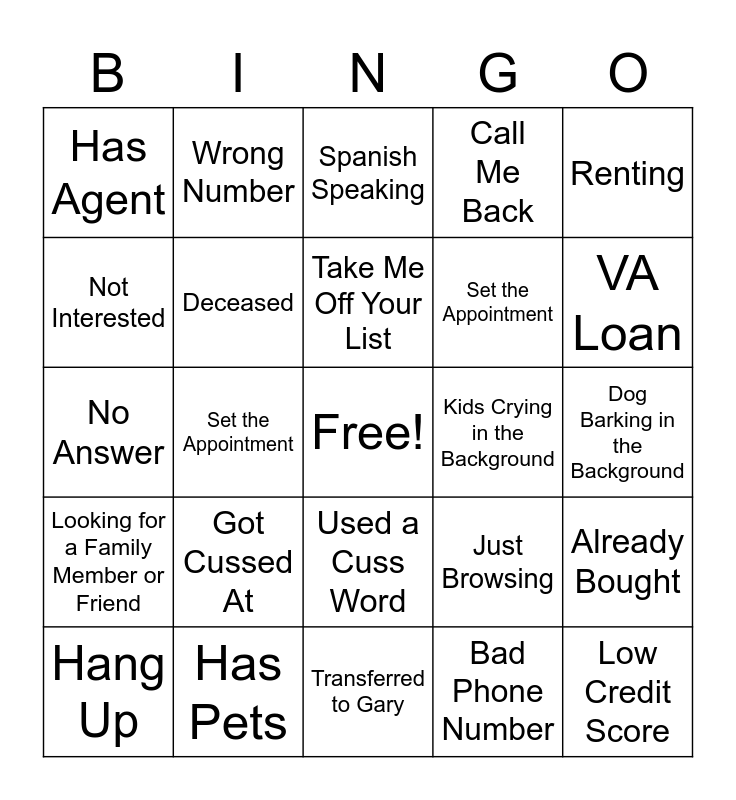 | B | I | N | G | O |
|---|---|---|---|---|
| Has Agent | Wrong Number | Spanish Speaking | Call Me Back | Renting |
| Not Interested | Deceased | Take Me Off Your List | Set the Appointment | VA Loan |
| No Answer | Set the Appointment | Free! | Kids Crying in the Background | Dog Barking in the Background |
| Looking for a Family Member or Friend | Got Cussed At | Used a Cuss Word | Just Browsing | Already Bought |
| Hang Up | Has Pets | Transferred to Gary | Bad Phone Number | Low Credit Score |